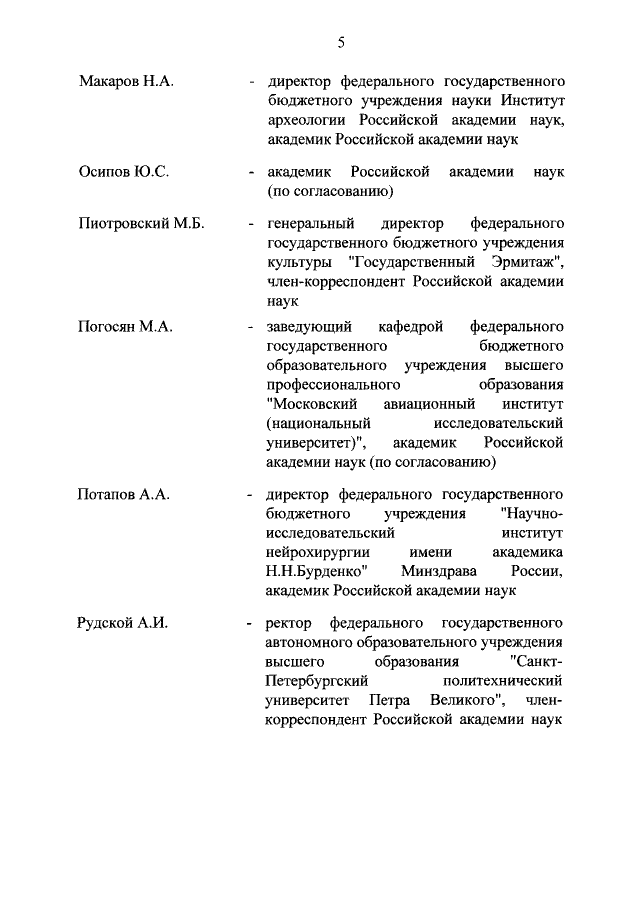 5

Макаров Н.А. - директор федерального государственного бюджетного учреждения науки Институт археологии Российской академии наук, академик Российской академии наук

Осипов Ю.С. - академик Российской академии наук (по согласованию)

Пиотровский М.Б. - генеральный директор федерального государственного бюджетного учреждения культуры "Государственный Эрмитаж", член-корреспондент Российской академии наук

Погосян М.А. - заведующий кафедрой федерального государственного бюджетного образовательного учреждения высшего профессионального образования "Московский авиационный институт (национальный исследовательский университет)", академик Российской академии наук (по согласованию)

Потапов А.А. - директор федерального государственного бюджетного учреждения "Научно-исследовательский институт нейрохирургии имени академика Н.Н.Бурденко" Минздрава России, академик Российской академии наук

Рудской А.И. - ректор федерального государственного автономного образовательного учреждения высшего образования "Санкт-Петербургский политехнический университет Петра Великого", член-корреспондент Российской академии наук